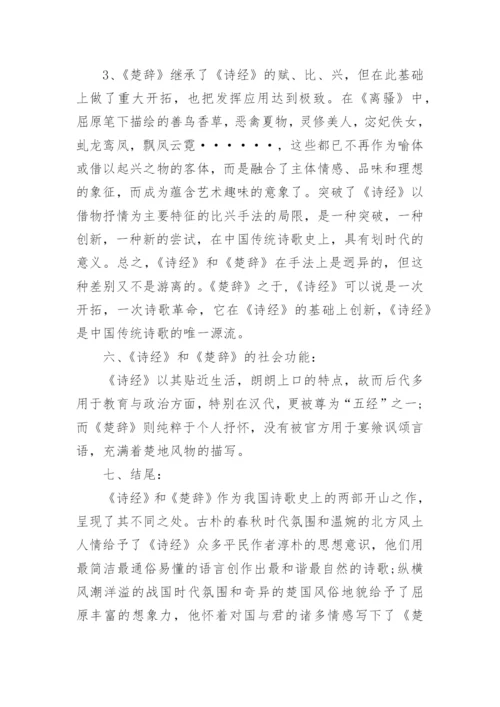 3、《楚辞》继承了《诗经》的赋、比、兴，但在此基础上做了重大开拓，也把发挥应用达到极致。在《离骚》中，屈原笔下描绘的善鸟香草，恶禽夏物，灵修美人，宓妃佚女，虬龙鸾凤，飘风云霓••••••，这些都已不再作为喻体或借以起兴之物的客体，而是融合了主体情感、品味和理想的象征，而成为蕴含艺术趣味的意象了。突破了《诗经》以借物抒情为主要特征的比兴手法的局限，是一种突破，一种创新，一种新的尝试，在中国传统诗歌史上，具有划时代的意义。总之，《诗经》和《楚辞》在手法上是迥异的，但这种差别又不是游离的。《楚辞》之于，《诗经》可以说是一次开拓，一次诗歌革命，它在《诗经》的基础上创新，《诗经》是中国传统诗歌的唯一源流。

六、《诗经》和《楚辞》的社会功能：

《诗经》以其贴近生活，朗朗上口的特点，故而后代多用于教育与政治方面，特别在汉代，更被尊为“五经”之一；而《楚辞》则纯粹于个人抒怀，没有被官方用于宴飨讽颂言语，充满着楚地风物的描写。

七、结尾：

《诗经》和《楚辞》作为我国诗歌史上的两部开山之作，呈现了其不同之处。古朴的春秋时代氛围和温婉的北方风土人情给予了《诗经》众多平民作者淳朴的思想意识，他们用最简洁最通俗易懂的语言创作出最和谐最自然的诗歌；纵横风潮洋溢的战国时代氛围和奇异的楚国风俗地貌给予了屈原丰富的想象力，他怀着对国与君的诸多情感写下了《楚